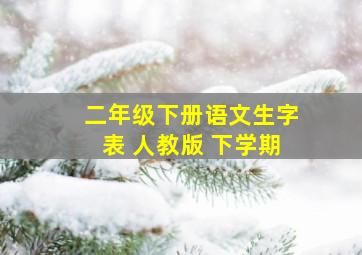 二年级下册语文生字表 人教版 下学期